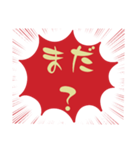 まだ
?